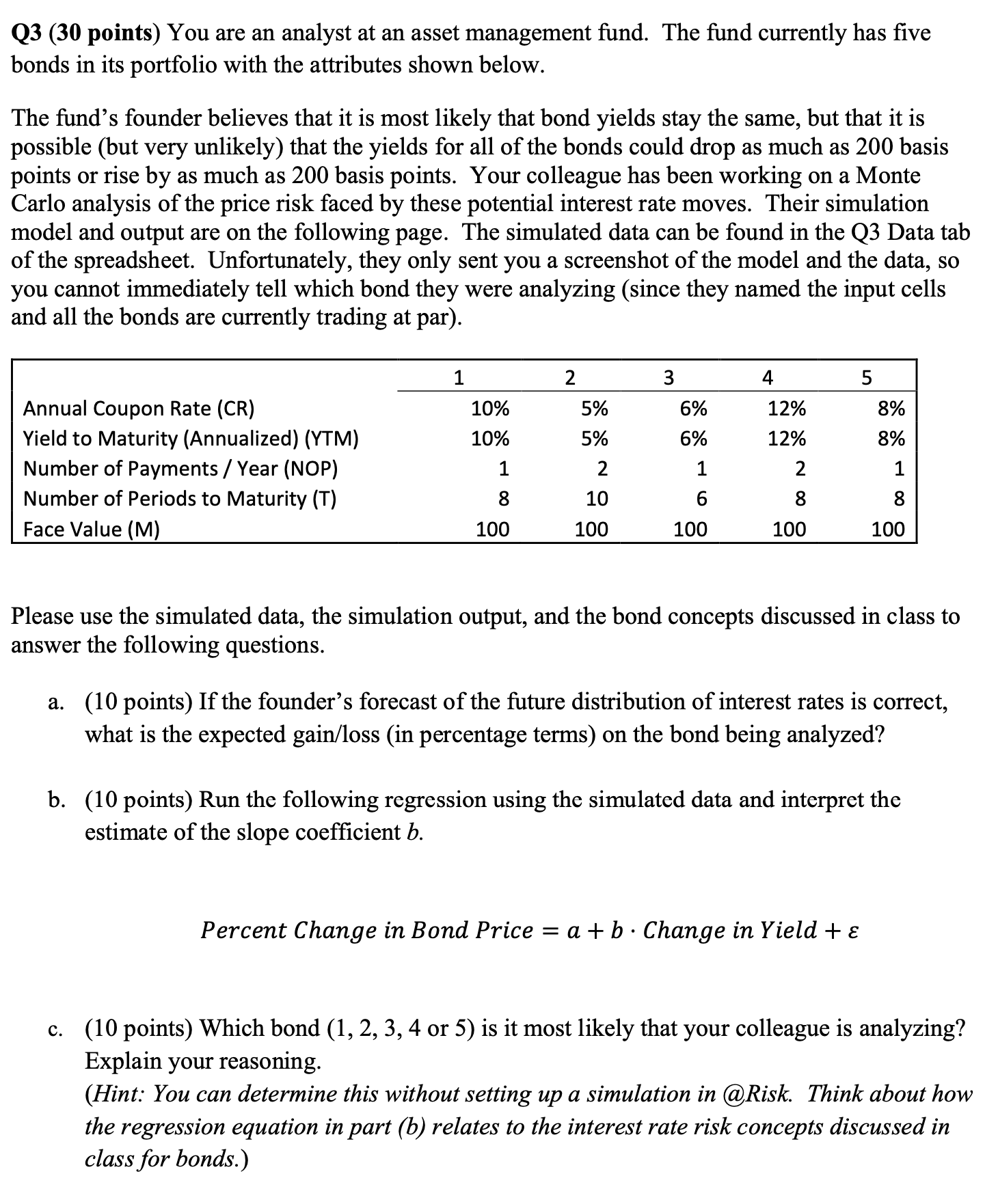 Q3 (30 points) You are an analyst at an asset management fund. The fund currently has five bonds in its portfolio with the attributes shown below.

The fund's founder believes that it is most likely that bond yields stay the same, but that it is possible (but very unlikely) that the yields for all of the bonds could drop as much as 200 basis points or rise by as much as 200 basis points. Your colleague has been working on a Monte Carlo analysis of the price risk faced by these potential interest rate moves. Their simulation model and output are on the following page. The simulated data can be found in the Q3 Data tab of the spreadsheet. Unfortunately, they only sent you a screenshot of the model and the data, so you cannot immediately tell which bond they were analyzing (since they named the input cells and all the bonds are currently trading at par).

| | 1 | 2 | 3 | 4 | 5 |
|---|---|---|---|---|---|
| Annual Coupon Rate (CR) | 10% | 5% | 6% | 12% | 8% |
| Yield to Maturity (Annualized) (YTM) | 10% | 5% | 6% | 12% | 8% |
| Number of Payments / Year (NOP) | 1 | 2 | 1 | 2 | 1 |
| Number of Periods to Maturity (T) | 8 | 10 | 6 | 8 | 8 |
| Face Value (M) | 100 | 100 | 100 | 100 | 100 |

Please use the simulated data, the simulation output, and the bond concepts discussed in class to answer the following questions.

a. (10 points) If the founder's forecast of the future distribution of interest rates is correct, what is the expected gain/loss (in percentage terms) on the bond being analyzed?

b. (10 points) Run the following regression using the simulated data and interpret the estimate of the slope coefficient $b$.

$Percent\ Change\ in\ Bond\ Price = a + b \cdot Change\ in\ Yield + \varepsilon$

c. (10 points) Which bond (1, 2, 3, 4 or 5) is it most likely that your colleague is analyzing? Explain your reasoning.
(Hint: You can determine this without setting up a simulation in @Risk. Think about how the regression equation in part (b) relates to the interest rate risk concepts discussed in class for bonds.)